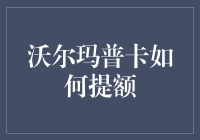 沃尔玛普卡如何提额